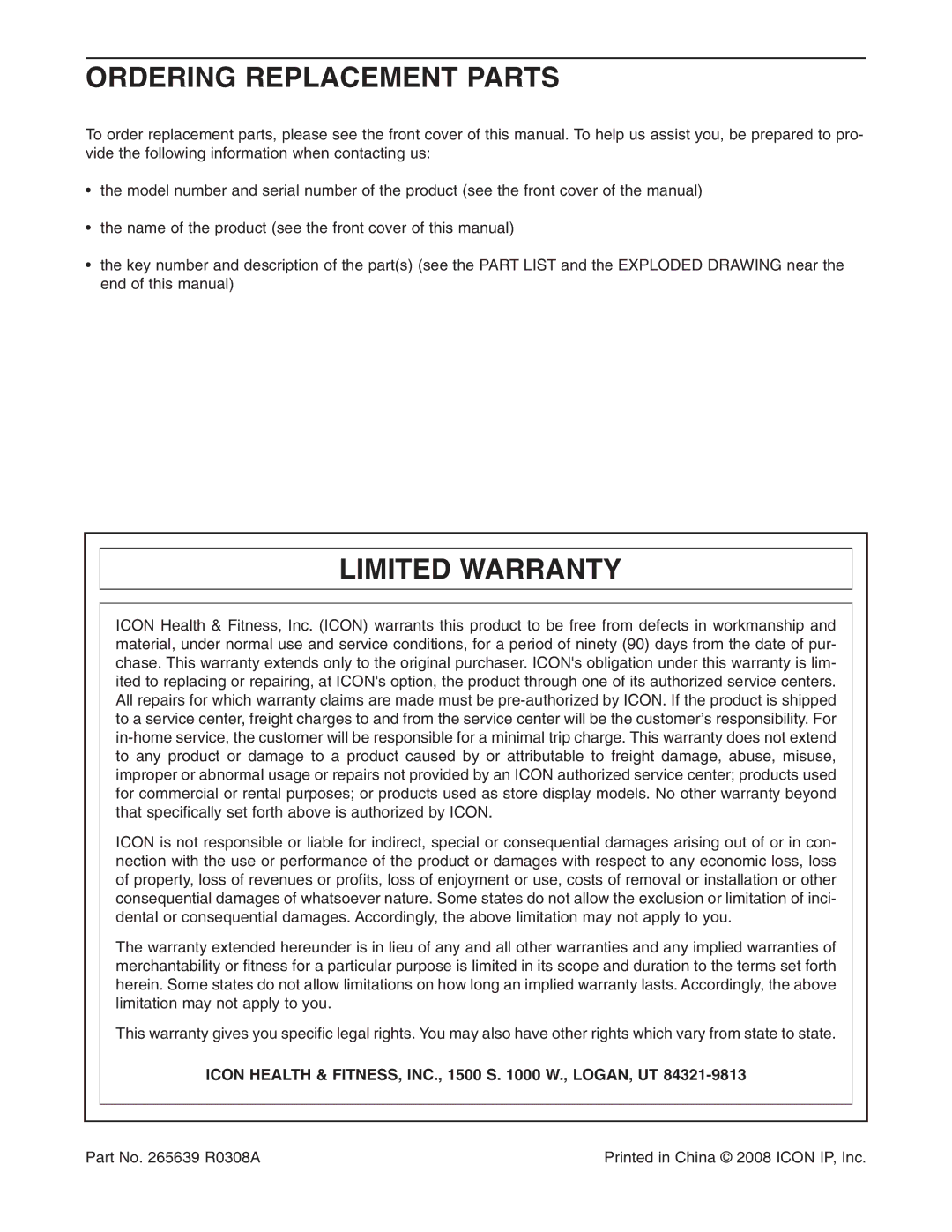 ORDERING REPLACEMENT PARTS

To order replacement parts, please see the front cover of this manual. To help us assist you, be prepared to provide the following information when contacting us:

• the model number and serial number of the product (see the front cover of the manual)

• the name of the product (see the front cover of this manual)

• the key number and description of the part(s) (see the PART LIST and the EXPLODED DRAWING near the end of this manual)

LIMITED WARRANTY

ICON Health & Fitness, Inc. (ICON) warrants this product to be free from defects in workmanship and material, under normal use and service conditions, for a period of ninety (90) days from the date of purchase. This warranty extends only to the original purchaser. ICON's obligation under this warranty is limited to replacing or repairing, at ICON's option, the product through one of its authorized service centers. All repairs for which warranty claims are made must be pre-authorized by ICON. If the product is shipped to a service center, freight charges to and from the service center will be the customer's responsibility. For in-home service, the customer will be responsible for a minimal trip charge. This warranty does not extend to any product or damage to a product caused by or attributable to freight damage, abuse, misuse, improper or abnormal usage or repairs not provided by an ICON authorized service center; products used for commercial or rental purposes; or products used as store display models. No other warranty beyond that specifically set forth above is authorized by ICON.

ICON is not responsible or liable for indirect, special or consequential damages arising out of or in connection with the use or performance of the product or damages with respect to any economic loss, loss of property, loss of revenues or profits, loss of enjoyment or use, costs of removal or installation or other consequential damages of whatsoever nature. Some states do not allow the exclusion or limitation of incidental or consequential damages. Accordingly, the above limitation may not apply to you.

The warranty extended hereunder is in lieu of any and all other warranties and any implied warranties of merchantability or fitness for a particular purpose is limited in its scope and duration to the terms set forth herein. Some states do not allow limitations on how long an implied warranty lasts. Accordingly, the above limitation may not apply to you.

This warranty gives you specific legal rights. You may also have other rights which vary from state to state.

ICON HEALTH & FITNESS, INC., 1500 S. 1000 W., LOGAN, UT 84321-9813

Part No. 265639 R0308A

Printed in China © 2008 ICON IP, Inc.